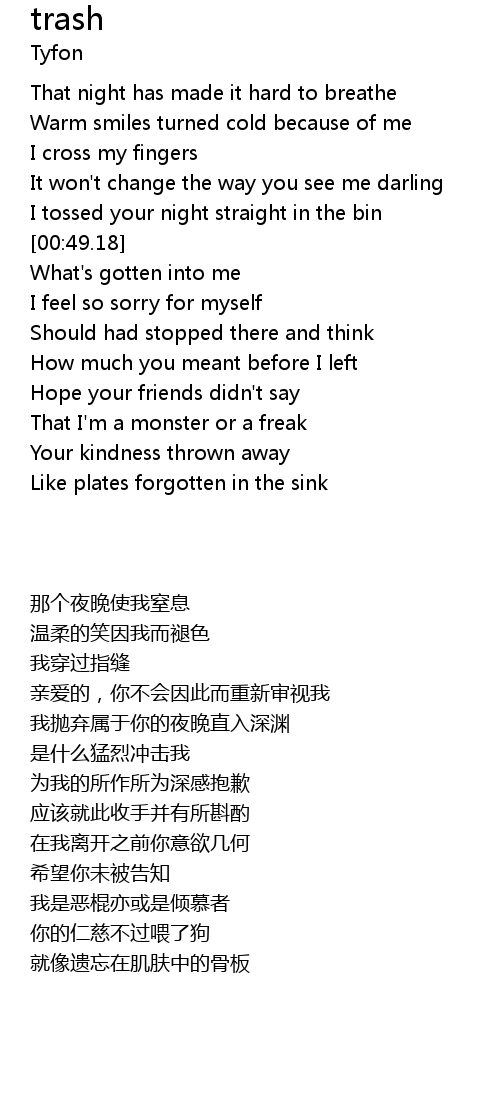 trash
Tyfon

That night has made it hard to breathe
Warm smiles turned cold because of me
I cross my fingers
It won't change the way you see me darling
I tossed your night straight in the bin
[00:49.18]
What's gotten into me
I feel so sorry for myself
Should had stopped there and think
How much you meant before I left
Hope your friends didn't say
That I'm a monster or a freak
Your kindness thrown away
Like plates forgotten in the sink

那个夜晚使我窒息
温柔的笑因我而褪色
我穿过指缝
亲爱的，你不会因此而重新审视我
我抛弃属于你的夜晚直入深渊
是什么猛烈冲击我
为我的所作所为深感抱歉
应该就此收手并有所斟酌
在我离开之前你意欲几何
希望你未被告知
我是恶棍亦或是倾慕者
你的仁慈不过喂了狗
就像遗忘在肌肤中的骨板